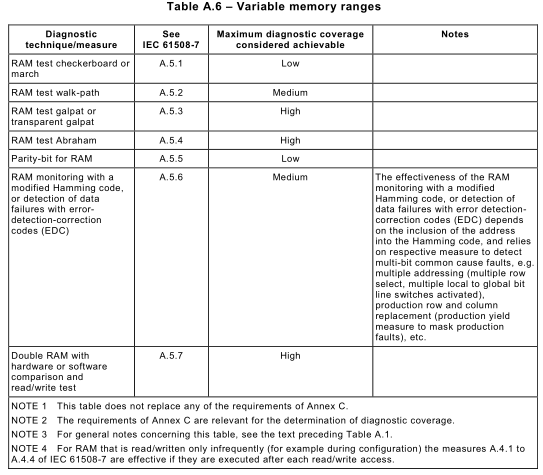 Table A.6 – Variable memory ranges

| Diagnostic technique/measure | See IEC 61508-7 | Maximum diagnostic coverage considered achievable | Notes |
|---|---|---|---|
| RAM test checkerboard or march | A.5.1 | Low | |
| RAM test walk-path | A.5.2 | Medium | |
| RAM test galpat or transparent galpat | A.5.3 | High | |
| RAM test Abraham | A.5.4 | High | |
| Parity-bit for RAM | A.5.5 | Low | |
| RAM monitoring with a modified Hamming code, or detection of data failures with error-detection-correction codes (EDC) | A.5.6 | Medium | The effectiveness of the RAM monitoring with a modified Hamming code, or detection of data failures with error detection-correction codes (EDC) depends on the inclusion of the address into the Hamming code, and relies on respective measure to detect multi-bit common cause faults, e.g. multiple addressing (multiple row select, multiple local to global bit line switches activated), production row and column replacement (production yield measure to mask production faults), etc. |
| Double RAM with hardware or software comparison and read/write test | A.5.7 | High | |

NOTE 1 This table does not replace any of the requirements of Annex C.

NOTE 2 The requirements of Annex C are relevant for the determination of diagnostic coverage.

NOTE 3 For general notes concerning this table, see the text preceding Table A.1.

NOTE 4 For RAM that is read/written only infrequently (for example during configuration) the measures A.4.1 to A.4.4 of IEC 61508-7 are effective if they are executed after each read/write access.